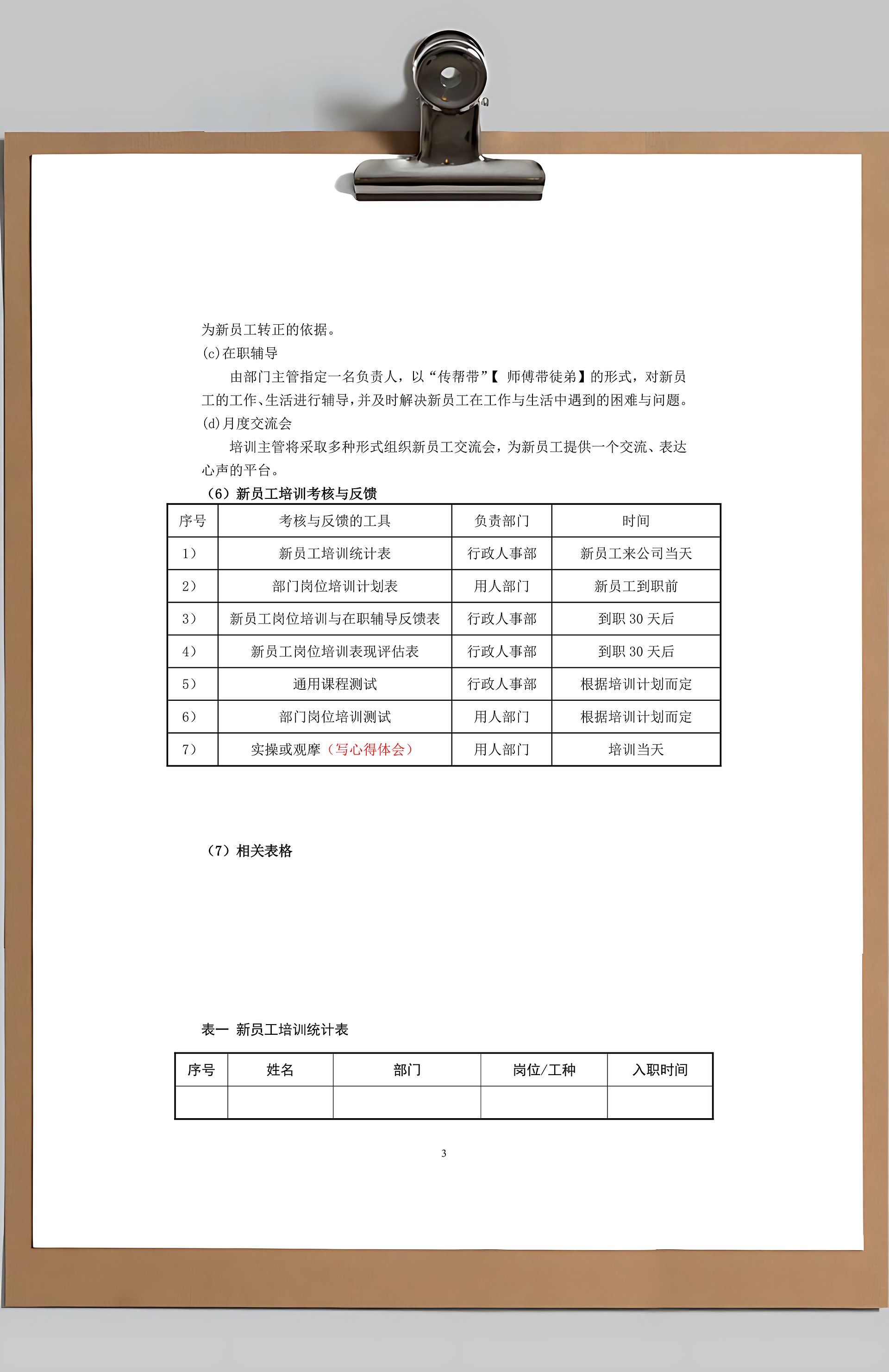 为新员工转正的依据。
(c)在职辅导

由部门主管指定一名负责人，以“传帮带”【 师傅带徒弟】的形式，对新员工的工作、生活进行辅导，并及时解决新员工在工作与生活中遇到的困难与问题。
(d)月度交流会

培训主管将采取多种形式组织新员工交流会，为新员工提供一个交流、表达心声的平台。

（6）新员工培训考核与反馈

| 序号 | 考核与反馈的工具 | 负责部门 | 时间 |
|---|---|---|---|
| 1） | 新员工培训统计表 | 行政人事部 | 新员工来公司当天 |
| 2） | 部门岗位培训计划表 | 用人部门 | 新员工到职前 |
| 3） | 新员工岗位培训与在职辅导反馈表 | 行政人事部 | 到职 30 天后 |
| 4） | 新员工岗位培训表现评估表 | 行政人事部 | 到职 30 天后 |
| 5） | 通用课程测试 | 行政人事部 | 根据培训计划而定 |
| 6） | 部门岗位培训测试 | 用人部门 | 根据培训计划而定 |
| 7） | 实操或观摩（写心得体会） | 用人部门 | 培训当天 |

（7）相关表格

表一 新员工培训统计表

| 序号 | 姓名 | 部门 | 岗位/工种 | 入职时间 |
|---|---|---|---|---|
| | | | | |

3